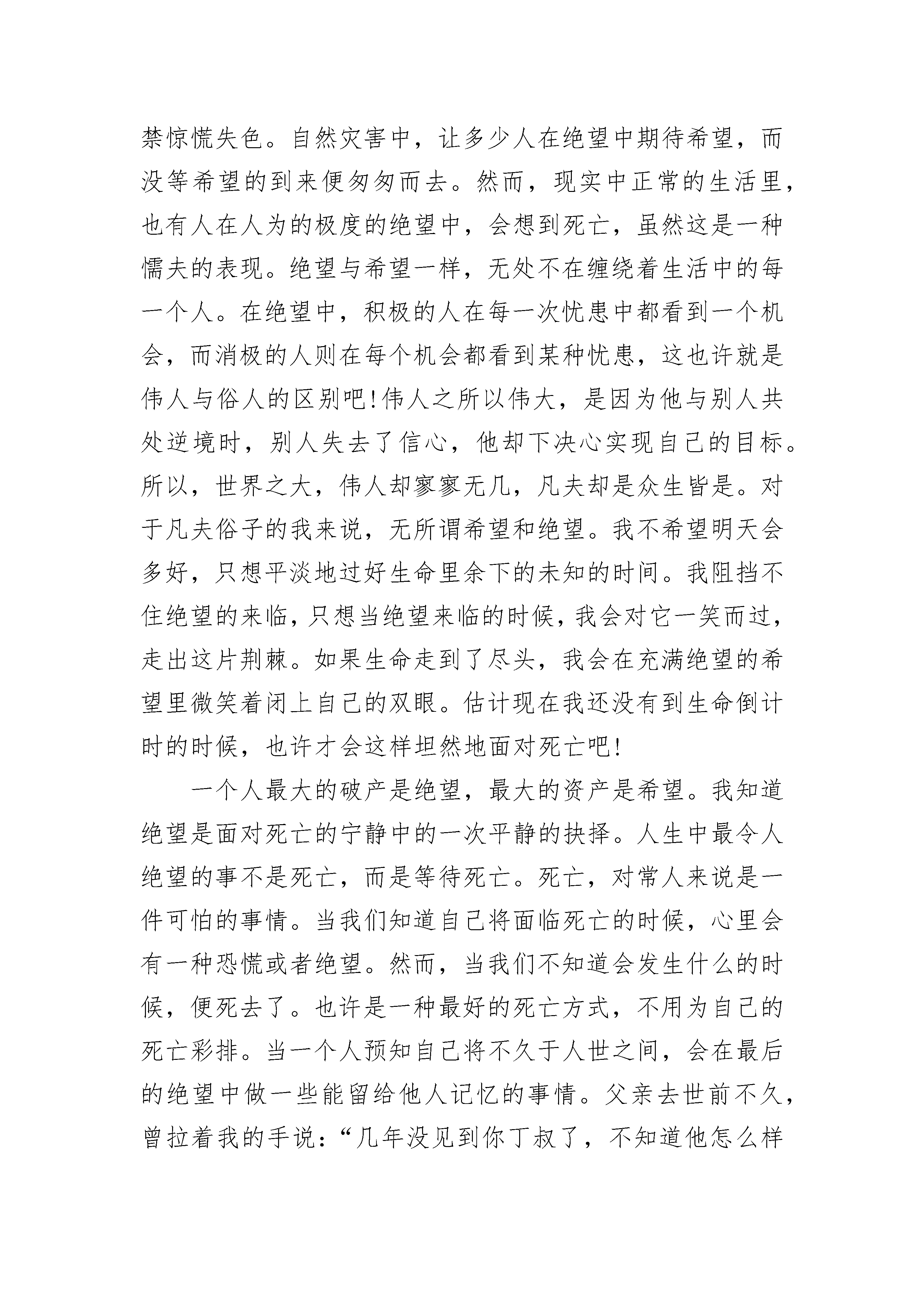 禁惊慌失色。自然灾害中，让多少人在绝望中期待希望，而没等希望的到来便匆匆而去。然而，现实中正常的生活里，也有人在人为的极度的绝望中，会想到死亡，虽然这是一种懦夫的表现。绝望与希望一样，无处不在缠绕着生活中的每一个人。在绝望中，积极的人在每一次忧患中都看到一个机会，而消极的人则在每个机会都看到某种忧患，这也许就是伟人与俗人的区别吧!伟人之所以伟大，是因为他与别人共处逆境时，别人失去了信心，他却下决心实现自己的目标。所以，世界之大，伟人却寥寥无几，凡夫却是众生皆是。对于凡夫俗子的我来说，无所谓希望和绝望。我不希望明天会多好，只想平淡地过好生命里余下的未知的时间。我阻挡不住绝望的来临，只想当绝望来临的时候，我会对它一笑而过，走出这片荆棘。如果生命走到了尽头，我会在充满绝望的希望里微笑着闭上自己的双眼。估计现在我还没有到生命倒计时的时候，也许才会这样坦然地面对死亡吧!

一个人最大的破产是绝望，最大的资产是希望。我知道绝望是面对死亡的宁静中的一次平静的抉择。人生中最令人绝望的事不是死亡，而是等待死亡。死亡，对常人来说是一件可怕的事情。当我们知道自己将面临死亡的时候，心里会有一种恐慌或者绝望。然而，当我们不知道会发生什么的时候，便死去了。也许是一种最好的死亡方式，不用为自己的死亡彩排。当一个人预知自己将不久于人世之间，会在最后的绝望中做一些能留给他人记忆的事情。父亲去世前不久，曾拉着我的手说：“几年没见到你丁叔了，不知道他怎么样